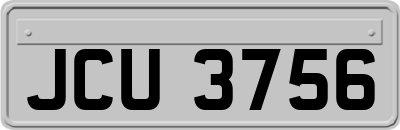 JCU 3756